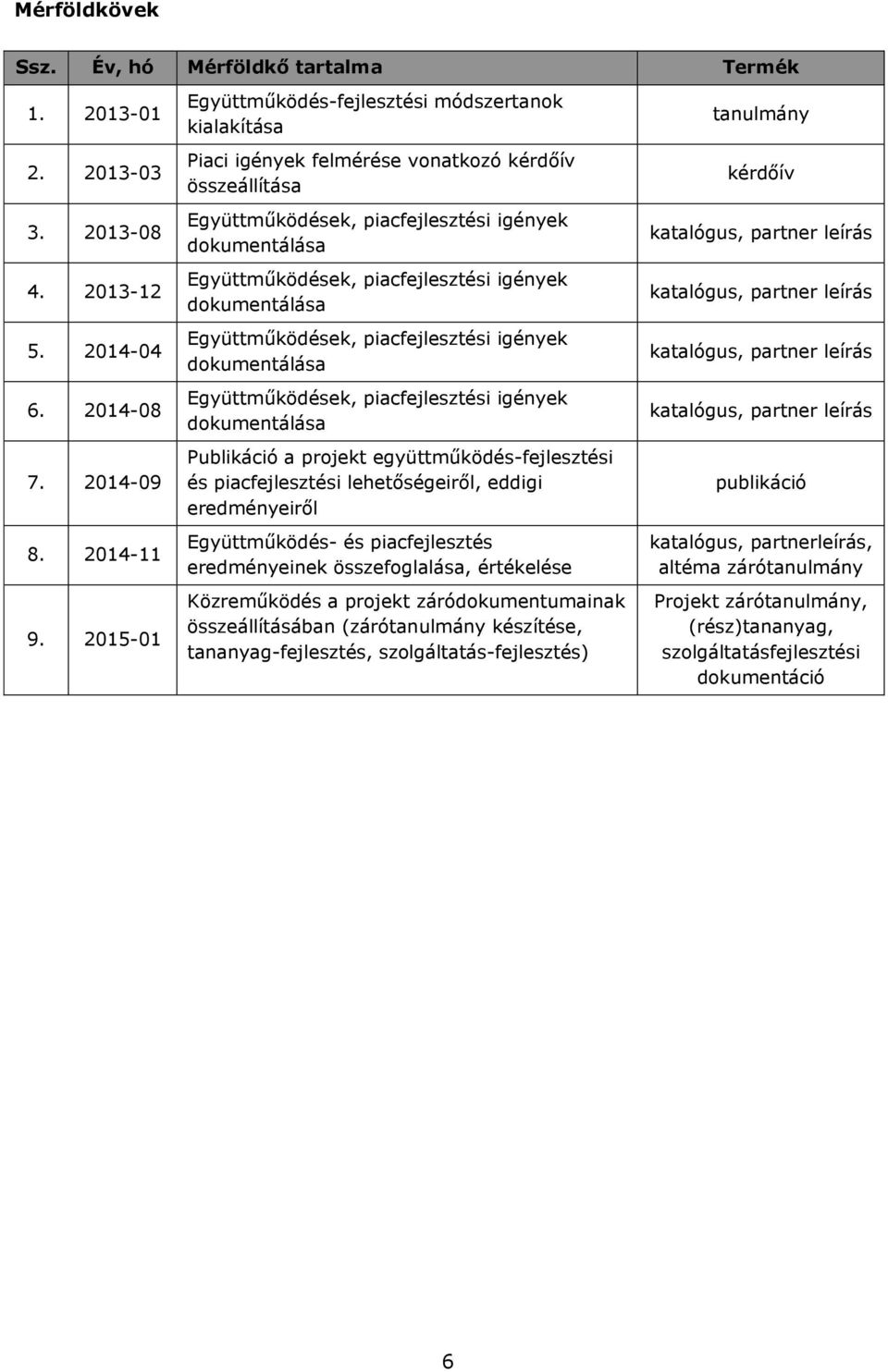 Mérföldkövek

| Ssz. | Év, hó | Mérföldkő tartalma | Termék |
|---|---|---|---|
| 1. | 2013-01 | Együttműködés-fejlesztési módszertanok kialakítása | tanulmány |
| 2. | 2013-03 | Piaci igények felmérése vonatkozó kérdőív összeállítása | kérdőív |
| 3. | 2013-08 | Együttműködések, piacfejlesztési igények dokumentálása | katalógus, partner leírás |
| 4. | 2013-12 | Együttműködések, piacfejlesztési igények dokumentálása | katalógus, partner leírás |
| 5. | 2014-04 | Együttműködések, piacfejlesztési igények dokumentálása | katalógus, partner leírás |
| 6. | 2014-08 | Együttműködések, piacfejlesztési igények dokumentálása | katalógus, partner leírás |
| 7. | 2014-09 | Publikáció a projekt együttműködés-fejlesztési és piacfejlesztési lehetőségeiről, eddigi eredményeiről | publikáció |
| 8. | 2014-11 | Együttműködés- és piacfejlesztés eredményeinek összefoglalása, értékelése | katalógus, partnerleírás, altéma zárótanulmány |
| 9. | 2015-01 | Közreműködés a projekt záródokumentumainak összeállításában (zárótanulmány készítése, tananyag-fejlesztés, szolgáltatás-fejlesztés) | Projekt zárótanulmány, (rész)tananyag, szolgáltatásfejlesztési dokumentáció |

6